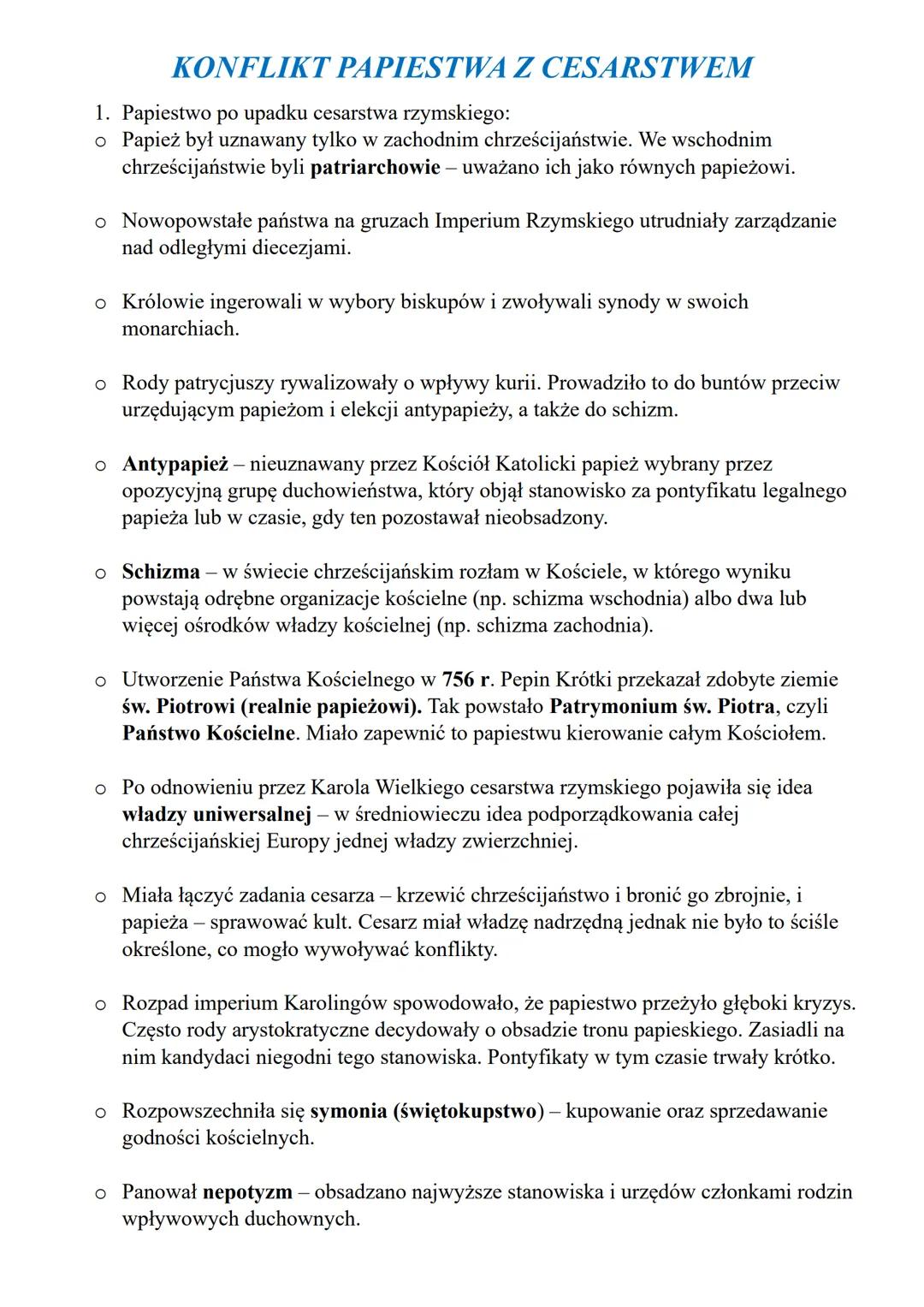 KONFLIKT PAPIESTWA Z CESARSTWEM

1. Papiestwo po upadku cesarstwa rzymskiego:

o Papież był uznawany tylko w zachodnim chrześcijaństwie. We wschodnim chrześcijaństwie byli patriarchowie – uważano ich jako równych papieżowi.

o Nowopowstałe państwa na gruzach Imperium Rzymskiego utrudniały zarządzanie nad odległymi diecezjami.

o Królowie ingerowali w wybory biskupów i zwoływali synody w swoich monarchiach.

o Rody patrycjuszy rywalizowały o wpływy kurii. Prowadziło to do buntów przeciw urzędującym papieżom i elekcji antypapieży, a także do schizm.

o Antypapież – nieuznawany przez Kościół Katolicki papież wybrany przez opozycyjną grupę duchowieństwa, który objął stanowisko za pontyfikatu legalnego papieża lub w czasie, gdy ten pozostawał nieobsadzony.

o Schizma – w świecie chrześcijańskim rozłam w Kościele, w którego wyniku powstają odrębne organizacje kościelne (np. schizma wschodnia) albo dwa lub więcej ośrodków władzy kościelnej (np. schizma zachodnia).

o Utworzenie Państwa Kościelnego w 756 r. Pepin Krótki przekazał zdobyte ziemie św. Piotrowi (realnie papieżowi). Tak powstało Patrymonium św. Piotra, czyli Państwo Kościelne. Miało zapewnić to papiestwu kierowanie całym Kościołem.

o Po odnowieniu przez Karola Wielkiego cesarstwa rzymskiego pojawiła się idea władzy uniwersalnej – w średniowieczu idea podporządkowania całej chrześcijańskiej Europy jednej władzy zwierzchniej.

o Miała łączyć zadania cesarza – krzewić chrześcijaństwo i bronić go zbrojnie, i papieża – sprawować kult. Cesarz miał władzę nadrzędną jednak nie było to ściśle określone, co mogło wywoływać konflikty.

o Rozpad imperium Karolingów spowodowało, że papiestwo przeżyło głęboki kryzys. Często rody arystokratyczne decydowały o obsadzie tronu papieskiego. Zasiadli na nim kandydaci niegodni tego stanowiska. Pontyfikaty w tym czasie trwały krótko.

o Rozpowszechniła się symonia (świętokupstwo) – kupowanie oraz sprzedawanie godności kościelnych.

o Panował nepotyzm – obsadzano najwyższe stanowiska i urzędów członkami rodzin wpływowych duchownych.